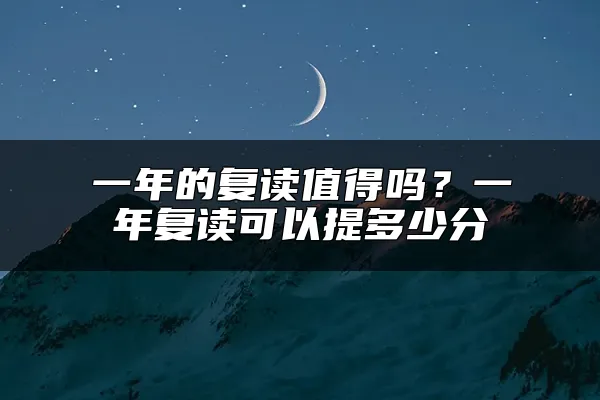 一年的复读值得吗？一年复读可以提多少分